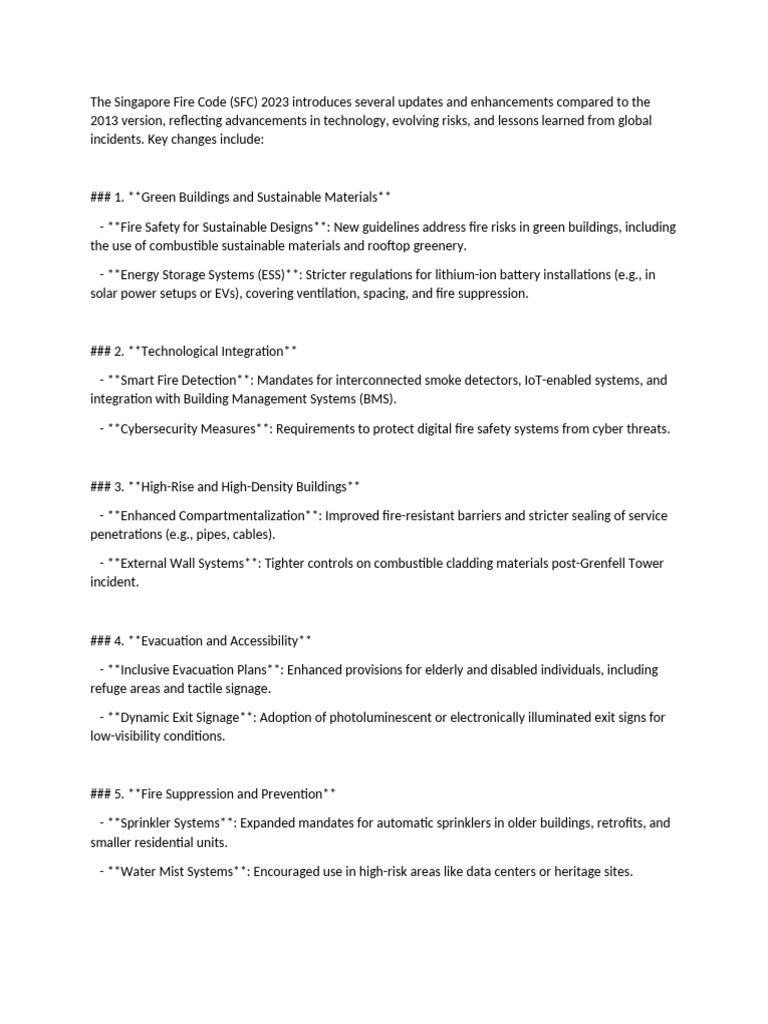 The Singapore Fire Code (SFC) 2023 introduces several updates and enhancements compared to the 2013 version, reflecting advancements in technology, evolving risks, and lessons learned from global incidents. Key changes include:

### 1. **Green Buildings and Sustainable Materials**

- **Fire Safety for Sustainable Designs**: New guidelines address fire risks in green buildings, including the use of combustible sustainable materials and rooftop greenery.

- **Energy Storage Systems (ESS)**: Stricter regulations for lithium-ion battery installations (e.g., in solar power setups or EVs), covering ventilation, spacing, and fire suppression.

### 2. **Technological Integration**

- **Smart Fire Detection**: Mandates for interconnected smoke detectors, IoT-enabled systems, and integration with Building Management Systems (BMS).

- **Cybersecurity Measures**: Requirements to protect digital fire safety systems from cyber threats.

### 3. **High-Rise and High-Density Buildings**

- **Enhanced Compartmentalization**: Improved fire-resistant barriers and stricter sealing of service penetrations (e.g., pipes, cables).

- **External Wall Systems**: Tighter controls on combustible cladding materials post-Grenfell Tower incident.

### 4. **Evacuation and Accessibility**

- **Inclusive Evacuation Plans**: Enhanced provisions for elderly and disabled individuals, including refuge areas and tactile signage.

- **Dynamic Exit Signage**: Adoption of photoluminescent or electronically illuminated exit signs for low-visibility conditions.

### 5. **Fire Suppression and Prevention**

- **Sprinkler Systems**: Expanded mandates for automatic sprinklers in older buildings, retrofits, and smaller residential units.

- **Water Mist Systems**: Encouraged use in high-risk areas like data centers or heritage sites.